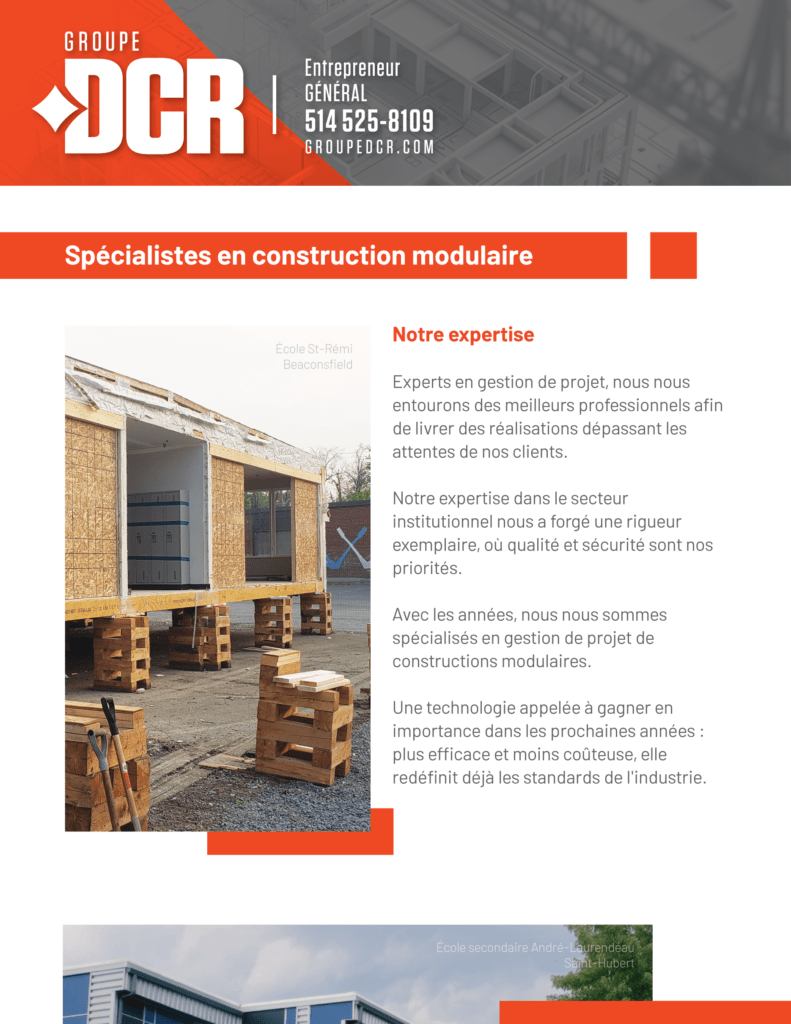 GROUPE
DCR

Entrepreneur
GÉNÉRAL
514 525-8109
GROUPEDCR.COM

Spécialistes en construction modulaire

École St-Rémi
Beaconsfield

Notre expertise

Experts en gestion de projet, nous nous entourons des meilleurs professionnels afin de livrer des réalisations dépassant les attentes de nos clients.

Notre expertise dans le secteur institutionnel nous a forgé une rigueur exemplaire, où qualité et sécurité sont nos priorités.

Avec les années, nous nous sommes spécialisés en gestion de projet de constructions modulaires.

Une technologie appelée à gagner en importance dans les prochaines années : plus efficace et moins coûteuse, elle redéfinit déjà les standards de l'industrie.

École secondaire André-Laurendeau
Saint-Hubert